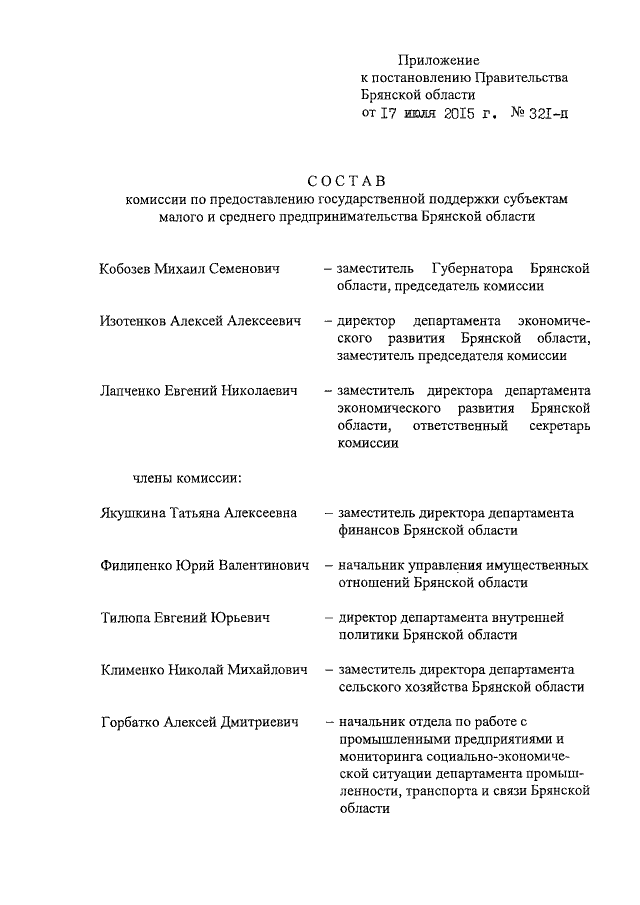 Приложение
к постановлению Правительства
Брянской области
от 17 июля 2015 г. № 321-п

СОСТАВ
комиссии по предоставлению государственной поддержки субъектам малого и среднего предпринимательства Брянской области

Кобозев Михаил Семенович – заместитель Губернатора Брянской области, председатель комиссии

Изотенков Алексей Алексеевич – директор департамента экономического развития Брянской области, заместитель председателя комиссии

Лапченко Евгений Николаевич – заместитель директора департамента экономического развития Брянской области, ответственный секретарь комиссии

члены комиссии:

Якушкина Татьяна Алексеевна – заместитель директора департамента финансов Брянской области

Филипенко Юрий Валентинович – начальник управления имущественных отношений Брянской области

Тилюпа Евгений Юрьевич – директор департамента внутренней политики Брянской области

Клименко Николай Михайлович – заместитель директора департамента сельского хозяйства Брянской области

Горбатко Алексей Дмитриевич – начальник отдела по работе с промышленными предприятиями и мониторинга социально-экономической ситуации департамента промышленности, транспорта и связи Брянской области